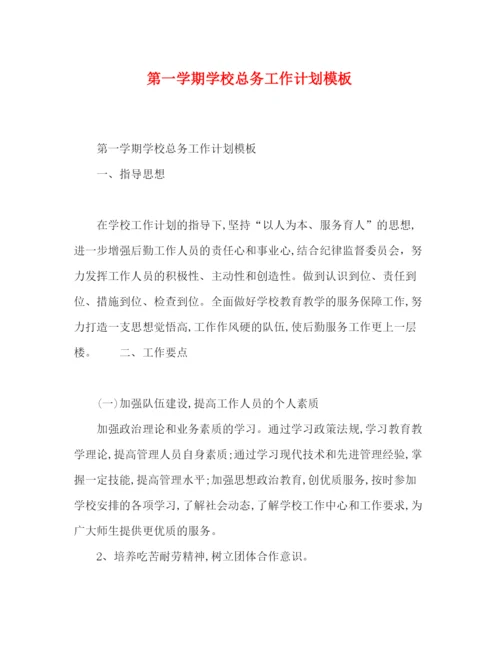 第一学期学校总务工作计划模板

第一学期学校总务工作计划模板

一、指导思想

在学校工作计划的指导下,坚持“以人为本、服务育人”的思想,进一步增强后勤工作人员的责任心和事业心,结合纪律监督委员会,努力发挥工作人员的积极性、主动性和创造性。做到认识到位、责任到位、措施到位、检查到位。全面做好学校教育教学的服务保障工作,努力打造一支思想觉悟高,工作作风硬的队伍,使后勤服务工作更上一层楼。　　二、工作要点

(一)加强队伍建设,提高工作人员的个人素质

加强政治理论和业务素质的学习。通过学习政策法规,学习教育教学理论,提高管理人员自身素质;通过学习现代技术和先进管理经验,掌握一定技能,提高管理水平;加强思想政治教育,创优质服务,按时参加学校安排的各项学习,了解社会动态,了解学校工作中心和工作要求,为广大师生提供更优质的服务。

2、培养吃苦耐劳精神,树立团体合作意识。